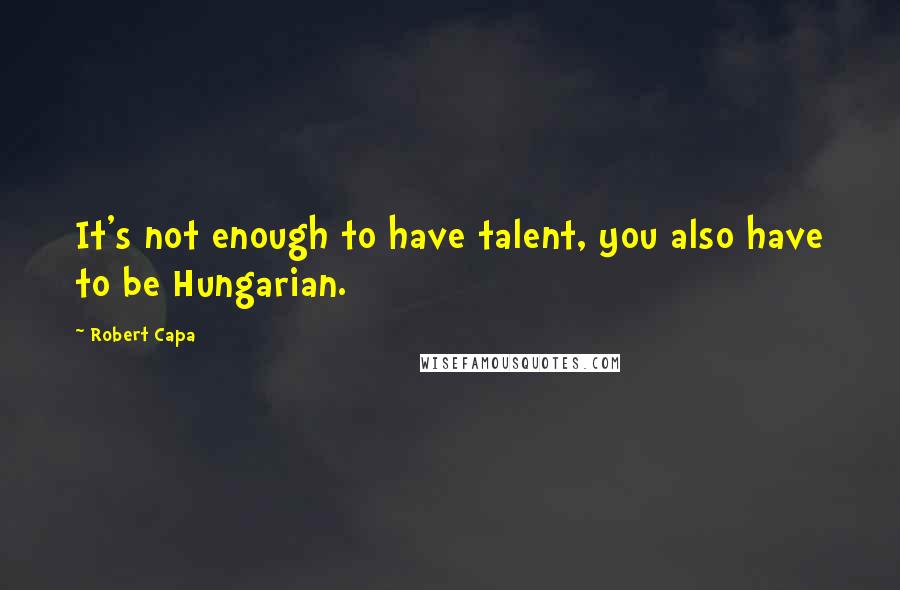 It's not enough to have talent, you also have to be Hungarian.

~ Robert Capa

WISEFAMOUSQUOTES.COM